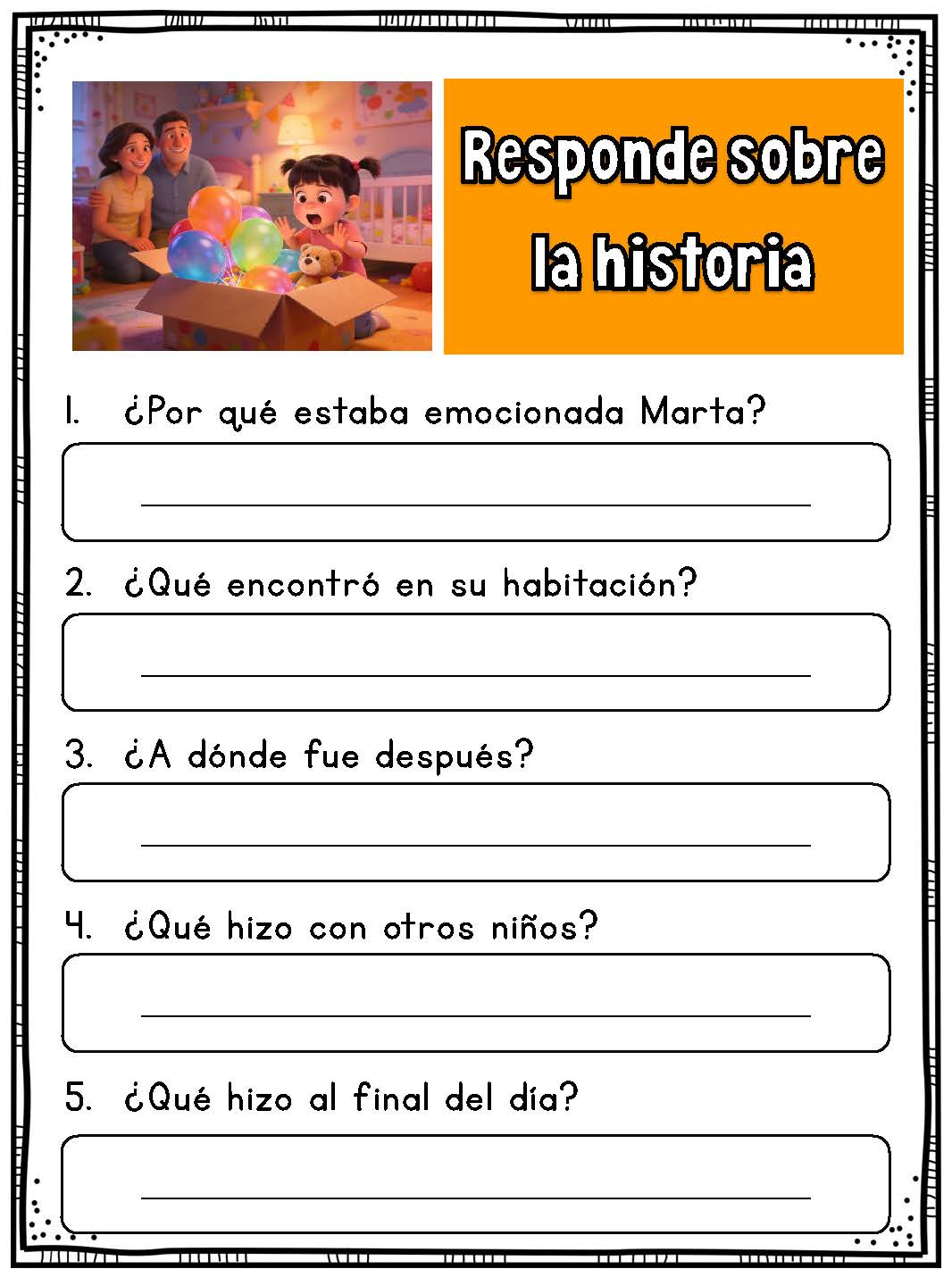 Responde sobre la historia

1. ¿Por qué estaba emocionada Marta?

____

2. ¿Qué encontró en su habitación?

____

3. ¿A dónde fue después?

____

4. ¿Qué hizo con otros niños?

____

5. ¿Qué hizo al final del día?

____